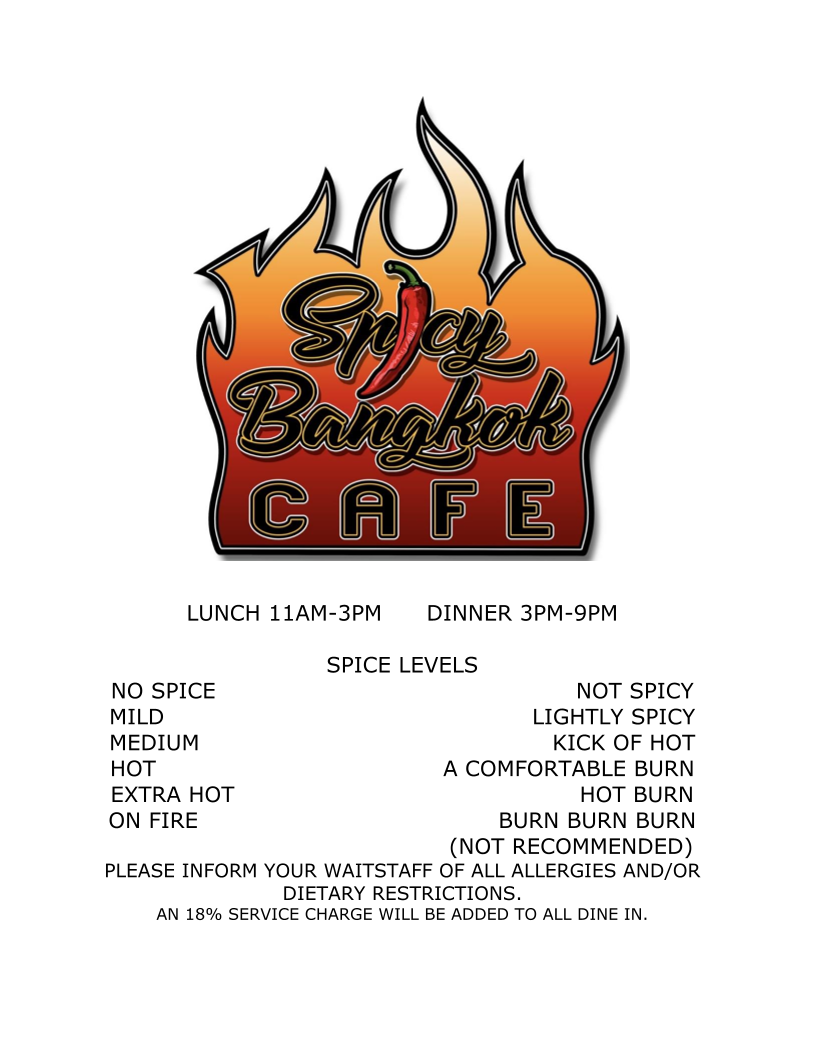 Spicy Bangkok CAFE

LUNCH 11AM-3PM DINNER 3PM-9PM

SPICE LEVELS

| | |
|---|---|
| NO SPICE | NOT SPICY |
| MILD | LIGHTLY SPICY |
| MEDIUM | KICK OF HOT |
| HOT | A COMFORTABLE BURN |
| EXTRA HOT | HOT BURN |
| ON FIRE | BURN BURN BURN (NOT RECOMMENDED) |

PLEASE INFORM YOUR WAITSTAFF OF ALL ALLERGIES AND/OR DIETARY RESTRICTIONS.

AN 18% SERVICE CHARGE WILL BE ADDED TO ALL DINE IN.